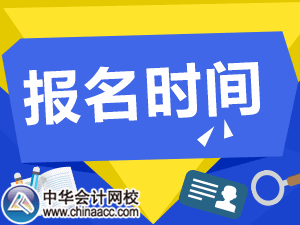 报名时间

中华会计网校
www.chinaacc.com